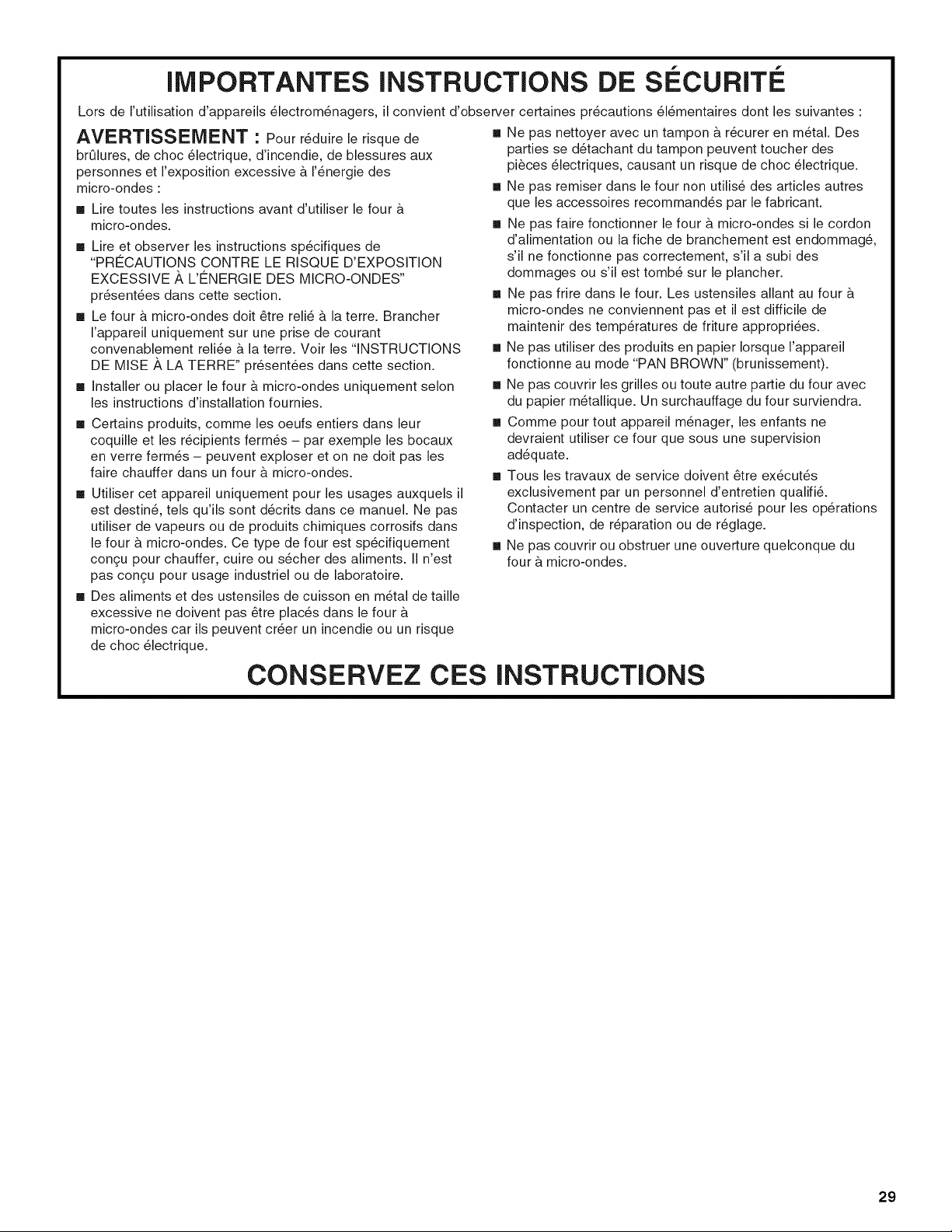 IMPORTANTES INSTRUCTIONS DE SÉCURITÉ

Lors de l'utilisation d'appareils électroménagers, il convient d'observer certaines précautions élémentaires dont les suivantes :

AVERTISSEMENT : Pour réduire le risque de brûlures, de choc électrique, d'incendie, de blessures aux personnes et l'exposition excessive à l'énergie des micro-ondes :

■ Lire toutes les instructions avant d'utiliser le four à micro-ondes.

■ Lire et observer les instructions spécifiques de "PRÉCAUTIONS CONTRE LE RISQUE D'EXPOSITION EXCESSIVE À L'ÉNERGIE DES MICRO-ONDES" présentées dans cette section.

■ Le four à micro-ondes doit être relié à la terre. Brancher l'appareil uniquement sur une prise de courant convenablement reliée à la terre. Voir les "INSTRUCTIONS DE MISE À LA TERRE" présentées dans cette section.

■ Installer ou placer le four à micro-ondes uniquement selon les instructions d'installation fournies.

■ Certains produits, comme les oeufs entiers dans leur coquille et les récipients fermés – par exemple les bocaux en verre fermés – peuvent exploser et on ne doit pas les faire chauffer dans un four à micro-ondes.

■ Utiliser cet appareil uniquement pour les usages auxquels il est destiné, tels qu'ils sont décrits dans ce manuel. Ne pas utiliser de vapeurs ou de produits chimiques corrosifs dans le four à micro-ondes. Ce type de four est spécifiquement conçu pour chauffer, cuire ou sécher des aliments. Il n'est pas conçu pour usage industriel ou de laboratoire.

■ Des aliments et des ustensiles de cuisson en métal de taille excessive ne doivent pas être placés dans le four à micro-ondes car ils peuvent créer un incendie ou un risque de choc électrique.

■ Ne pas nettoyer avec un tampon à récurer en métal. Des parties se détachant du tampon peuvent toucher des pièces électriques, causant un risque de choc électrique.

■ Ne pas remiser dans le four non utilisé des articles autres que les accessoires recommandés par le fabricant.

■ Ne pas faire fonctionner le four à micro-ondes si le cordon d'alimentation ou la fiche de branchement est endommagé, s'il ne fonctionne pas correctement, s'il a subi des dommages ou s'il est tombé sur le plancher.

■ Ne pas frire dans le four. Les ustensiles allant au four à micro-ondes ne conviennent pas et il est difficile de maintenir des températures de friture appropriées.

■ Ne pas utiliser des produits en papier lorsque l'appareil fonctionne au mode "PAN BROWN" (brunissement).

■ Ne pas couvrir les grilles ou toute autre partie du four avec du papier métallique. Un surchauffage du four surviendra.

■ Comme pour tout appareil ménager, les enfants ne devraient utiliser ce four que sous une supervision adéquate.

■ Tous les travaux de service doivent être exécutés exclusivement par un personnel d'entretien qualifié. Contacter un centre de service autorisé pour les opérations d'inspection, de réparation ou de réglage.

■ Ne pas couvrir ou obstruer une ouverture quelconque du four à micro-ondes.

CONSERVEZ CES INSTRUCTIONS

29